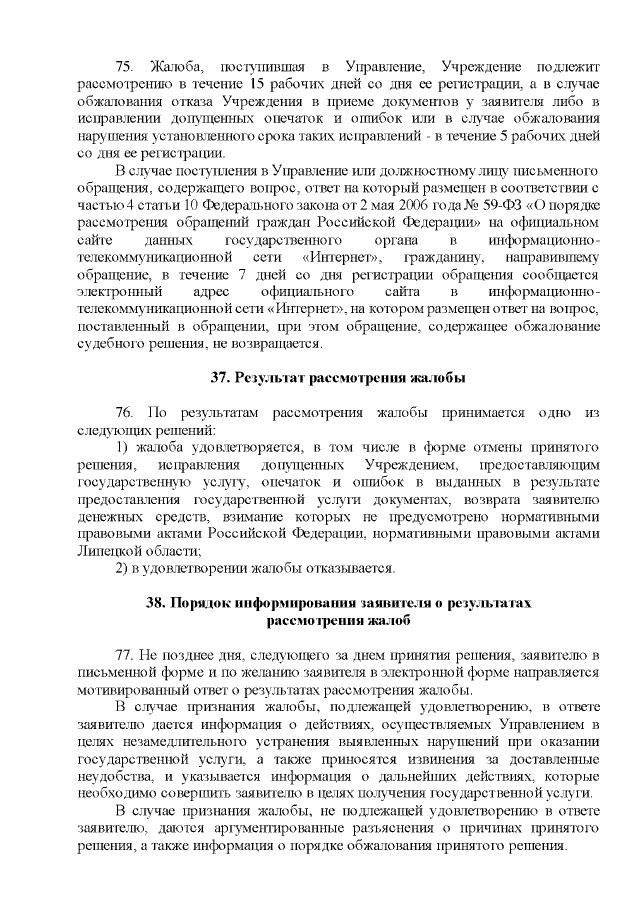 75. Жалоба, поступившая в Управление, Учреждение подлежит рассмотрению в течение 15 рабочих дней со дня ее регистрации, а в случае обжалования отказа Учреждения в приеме документов у заявителя либо в исправлении допущенных опечаток и ошибок или в случае обжалования нарушения установленного срока таких исправлений - в течение 5 рабочих дней со дня ее регистрации.

В случае поступления в Управление или должностному лицу письменного обращения, содержащего вопрос, ответ на который размещен в соответствии с частью 4 статьи 10 Федерального закона от 2 мая 2006 года № 59-ФЗ «О порядке рассмотрения обращений граждан Российской Федерации» на официальном сайте данных государственного органа в информационно-телекоммуникационной сети «Интернет», гражданину, направившему обращение, в течение 7 дней со дня регистрации обращения сообщается электронный адрес официального сайта в информационно-телекоммуникационной сети «Интернет», на котором размещен ответ на вопрос, поставленный в обращении, при этом обращение, содержащее обжалование судебного решения, не возвращается.

37. Результат рассмотрения жалобы

76. По результатам рассмотрения жалобы принимается одно из следующих решений:

1) жалоба удовлетворяется, в том числе в форме отмены принятого решения, исправления допущенных Учреждением, предоставляющим государственную услугу, опечаток и ошибок в выданных в результате предоставления государственной услуги документах, возврата заявителю денежных средств, взимание которых не предусмотрено нормативными правовыми актами Российской Федерации, нормативными правовыми актами Липецкой области;

2) в удовлетворении жалобы отказывается.

38. Порядок информирования заявителя о результатах рассмотрения жалоб

77. Не позднее дня, следующего за днем принятия решения, заявителю в письменной форме и по желанию заявителя в электронной форме направляется мотивированный ответ о результатах рассмотрения жалобы.

В случае признания жалобы, подлежащей удовлетворению, в ответе заявителю дается информация о действиях, осуществляемых Управлением в целях незамедлительного устранения выявленных нарушений при оказании государственной услуги, а также приносятся извинения за доставленные неудобства, и указывается информация о дальнейших действиях, которые необходимо совершить заявителю в целях получения государственной услуги.

В случае признания жалобы, не подлежащей удовлетворению в ответе заявителю, даются аргументированные разъяснения о причинах принятого решения, а также информация о порядке обжалования принятого решения.